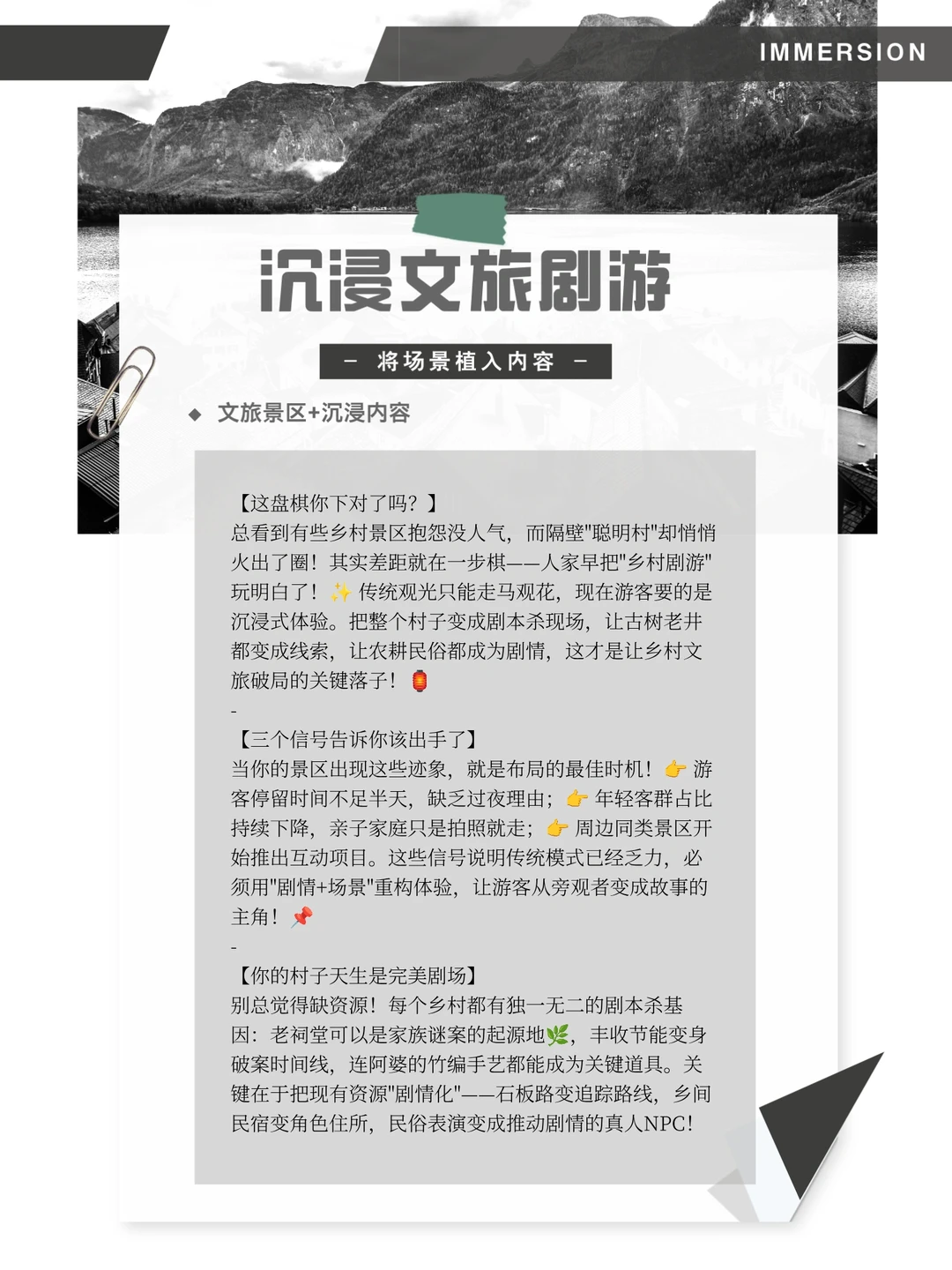 IMMERSION

沉浸文旅剧游

－ 将场景植入内容 －

◆ 文旅景区+沉浸内容

【这盘棋你下对了吗？】
总看到有些乡村景区抱怨没人气，而隔壁"聪明村"却悄悄火出了圈！其实差距就在一步棋——人家早把"乡村剧游"玩明白了！✨ 传统观光只能走马观花，现在游客要的是沉浸式体验。把整个村子变成剧本杀现场，让古树老井都变成线索，让农耕民俗都成为剧情，这才是让乡村文旅破局的关键落子！🏮
-
【三个信号告诉你该出手了】
当你的景区出现这些迹象，就是布局的最佳时机！👉 游客停留时间不足半天，缺乏过夜理由；👉 年轻客群占比持续下降，亲子家庭只是拍照就走；👉 周边同类景区开始推出互动项目。这些信号说明传统模式已经乏力，必须用"剧情+场景"重构体验，让游客从旁观者变成故事的主角！📌
-
【你的村子天生是完美剧场】
别总觉得缺资源！每个乡村都有独一无二的剧本杀基因：老祠堂可以是家族谜案的起源地🌿，丰收节能变身破案时间线，连阿婆的竹编手艺都能成为关键道具。关键在于把现有资源"剧情化"——石板路变追踪路线，乡间民宿变角色住所，民俗表演变成推动剧情的真人NPC！